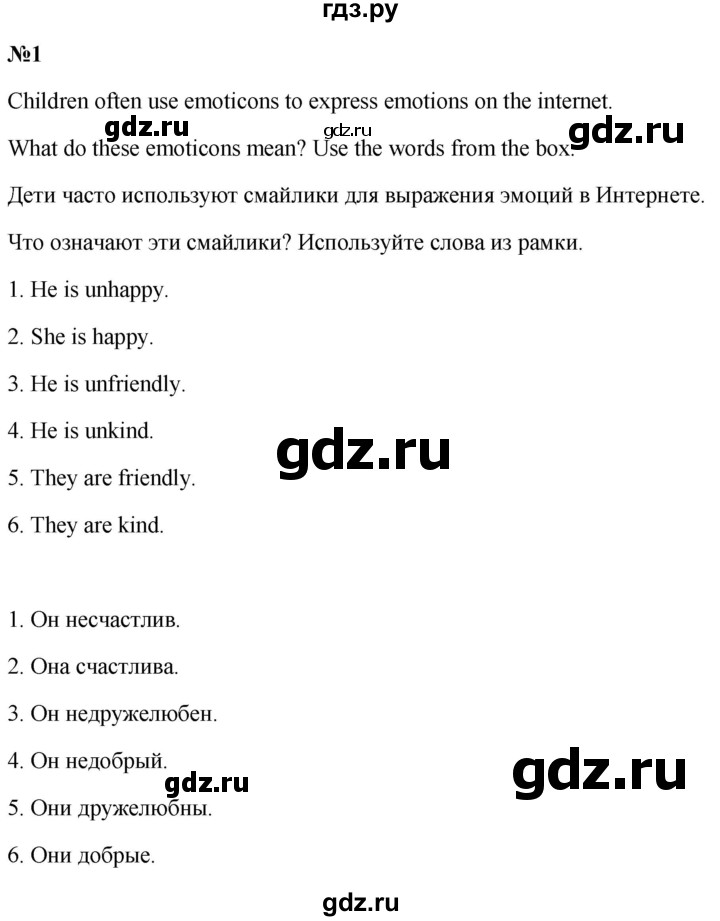 гдз.ру

№1

Children often use emoticons to express emotions on the internet.

gdz.ru gdz.ru gdz.ru

What do these emoticons mean? Use the words from the box.

Дети часто используют смайлики для выражения эмоций в Интернете.

Что означают эти смайлики? Используйте слова из рамки.

1. He is unhappy.

2. She is happy.

3. He is unfriendly.

4. He is unkind.

gdz.ru

5. They are friendly.

6. They are kind.

1. Он несчастлив.

2. Она счастлива.

3. Он недружелюбен.

4. Он недобрый.

gdz.ru gdz.ru

5. Они дружелюбны.

6. Они добрые.

gdz.ru